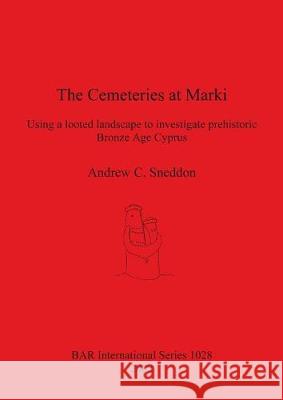 The Cemeteries at Marki

Using a looted landscape to investigate prehistoric Bronze Age Cyprus

Andrew C. Sneddon

BAR International Series 1028

Kraina Książek